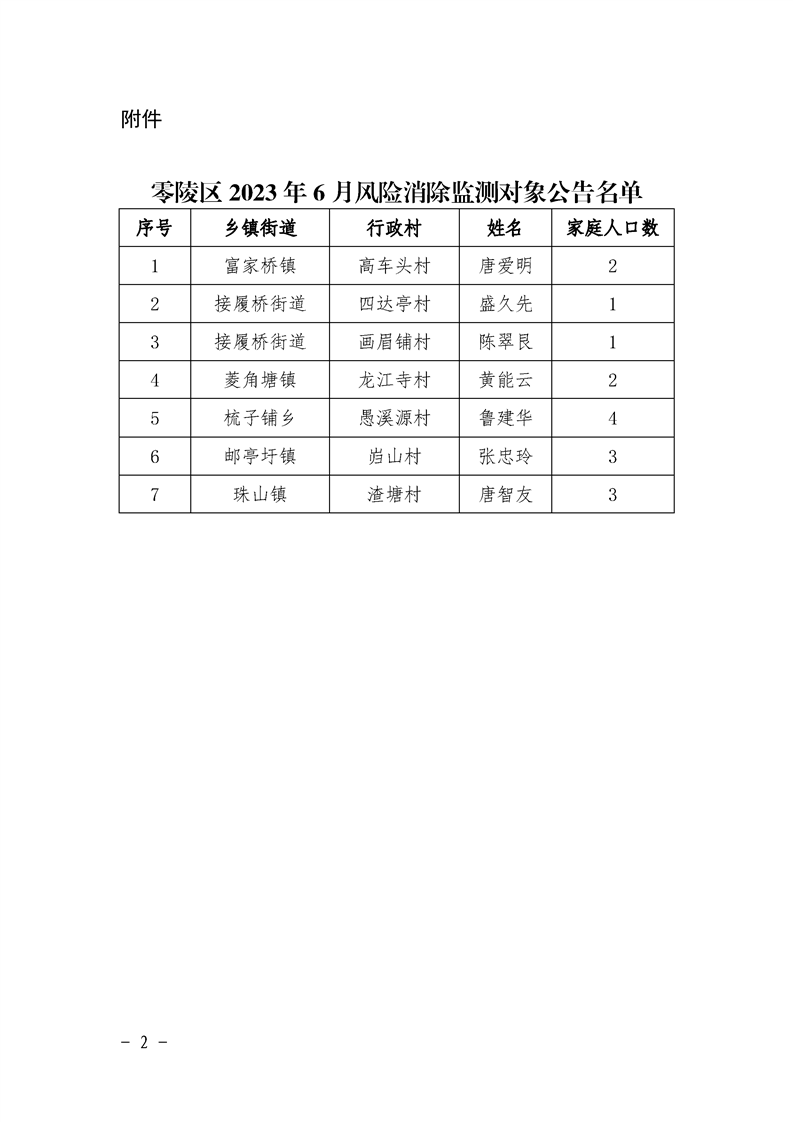 附件

零陵区 2023 年 6 月风险消除监测对象公告名单

| 序号 | 乡镇街道 | 行政村 | 姓名 | 家庭人口数 |
|---|---|---|---|---|
| 1 | 富家桥镇 | 高车头村 | 唐爱明 | 2 |
| 2 | 接履桥街道 | 四达亭村 | 盛久先 | 1 |
| 3 | 接履桥街道 | 画眉铺村 | 陈翠艮 | 1 |
| 4 | 菱角塘镇 | 龙江寺村 | 黄能云 | 2 |
| 5 | 梳子铺乡 | 愚溪源村 | 鲁建华 | 4 |
| 6 | 邮亭圩镇 | 岿山村 | 张忠玲 | 3 |
| 7 | 珠山镇 | 渣塘村 | 唐智友 | 3 |

- 2 -